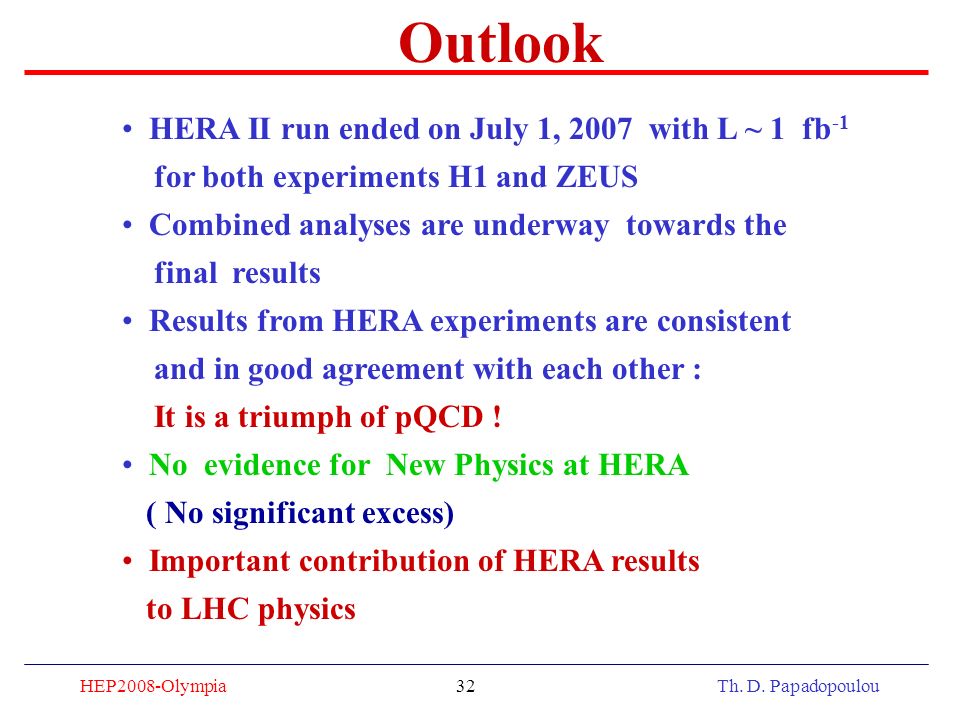 Outlook

• HERA II run ended on July 1, 2007 with L ~ 1 $fb^{-1}$ for both experiments H1 and ZEUS

• Combined analyses are underway towards the final results

• Results from HERA experiments are consistent and in good agreement with each other :
It is a triumph of pQCD !

• No evidence for New Physics at HERA
( No significant excess)

• Important contribution of HERA results to LHC physics

HEP2008-Olympia 32 Th. D. Papadopoulou